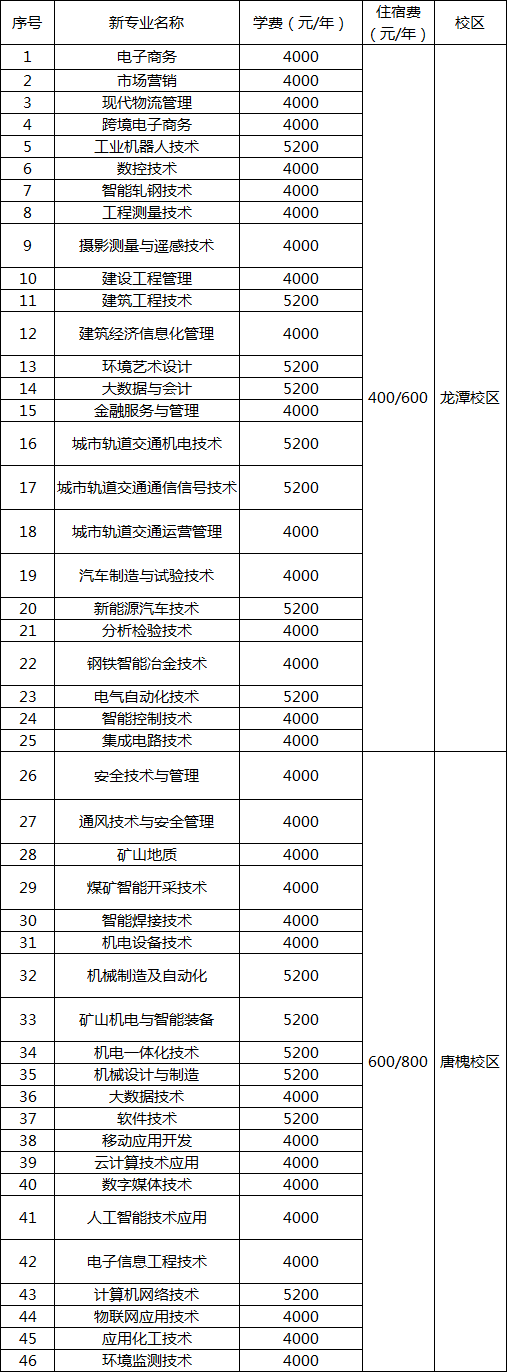 | 序号 | 新专业名称 | 学费（元/年） | 住宿费（元/年） | 校区 |
|---|---|---|---|---|
| 1 | 电子商务 | 4000 | 400/600 | 龙潭校区 |
| 2 | 市场营销 | 4000 | | |
| 3 | 现代物流管理 | 4000 | | |
| 4 | 跨境电子商务 | 4000 | | |
| 5 | 工业机器人技术 | 5200 | | |
| 6 | 数控技术 | 4000 | | |
| 7 | 智能轧钢技术 | 4000 | | |
| 8 | 工程测量技术 | 4000 | | |
| 9 | 摄影测量与遥感技术 | 4000 | | |
| 10 | 建设工程管理 | 4000 | | |
| 11 | 建筑工程技术 | 5200 | | |
| 12 | 建筑经济信息化管理 | 4000 | | |
| 13 | 环境艺术设计 | 5200 | | |
| 14 | 大数据与会计 | 5200 | | |
| 15 | 金融服务与管理 | 4000 | | |
| 16 | 城市轨道交通机电技术 | 5200 | | |
| 17 | 城市轨道交通通信信号技术 | 5200 | | |
| 18 | 城市轨道交通运营管理 | 4000 | | |
| 19 | 汽车制造与试验技术 | 4000 | | |
| 20 | 新能源汽车技术 | 5200 | | |
| 21 | 分析检验技术 | 4000 | | |
| 22 | 钢铁智能冶金技术 | 4000 | | |
| 23 | 电气自动化技术 | 5200 | | |
| 24 | 智能控制技术 | 4000 | | |
| 25 | 集成电路技术 | 4000 | | |
| 26 | 安全技术与管理 | 4000 | 600/800 | 唐槐校区 |
| 27 | 通风技术与安全管理 | 4000 | | |
| 28 | 矿山地质 | 4000 | | |
| 29 | 煤矿智能开采技术 | 4000 | | |
| 30 | 智能焊接技术 | 4000 | | |
| 31 | 机电设备技术 | 4000 | | |
| 32 | 机械制造及自动化 | 5200 | | |
| 33 | 矿山机电与智能装备 | 5200 | | |
| 34 | 机电一体化技术 | 5200 | | |
| 35 | 机械设计与制造 | 5200 | | |
| 36 | 大数据技术 | 5200 | | |
| 37 | 软件技术 | 5200 | | |
| 38 | 移动应用开发 | 4000 | | |
| 39 | 云计算技术应用 | 4000 | | |
| 40 | 数字媒体技术 | 4000 | | |
| 41 | 人工智能技术应用 | 4000 | | |
| 42 | 电子信息工程技术 | 4000 | | |
| 43 | 计算机网络技术 | 5200 | | |
| 44 | 物联网应用技术 | 4000 | | |
| 45 | 应用化工技术 | 4000 | | |
| 46 | 环境监测技术 | 4000 | | |